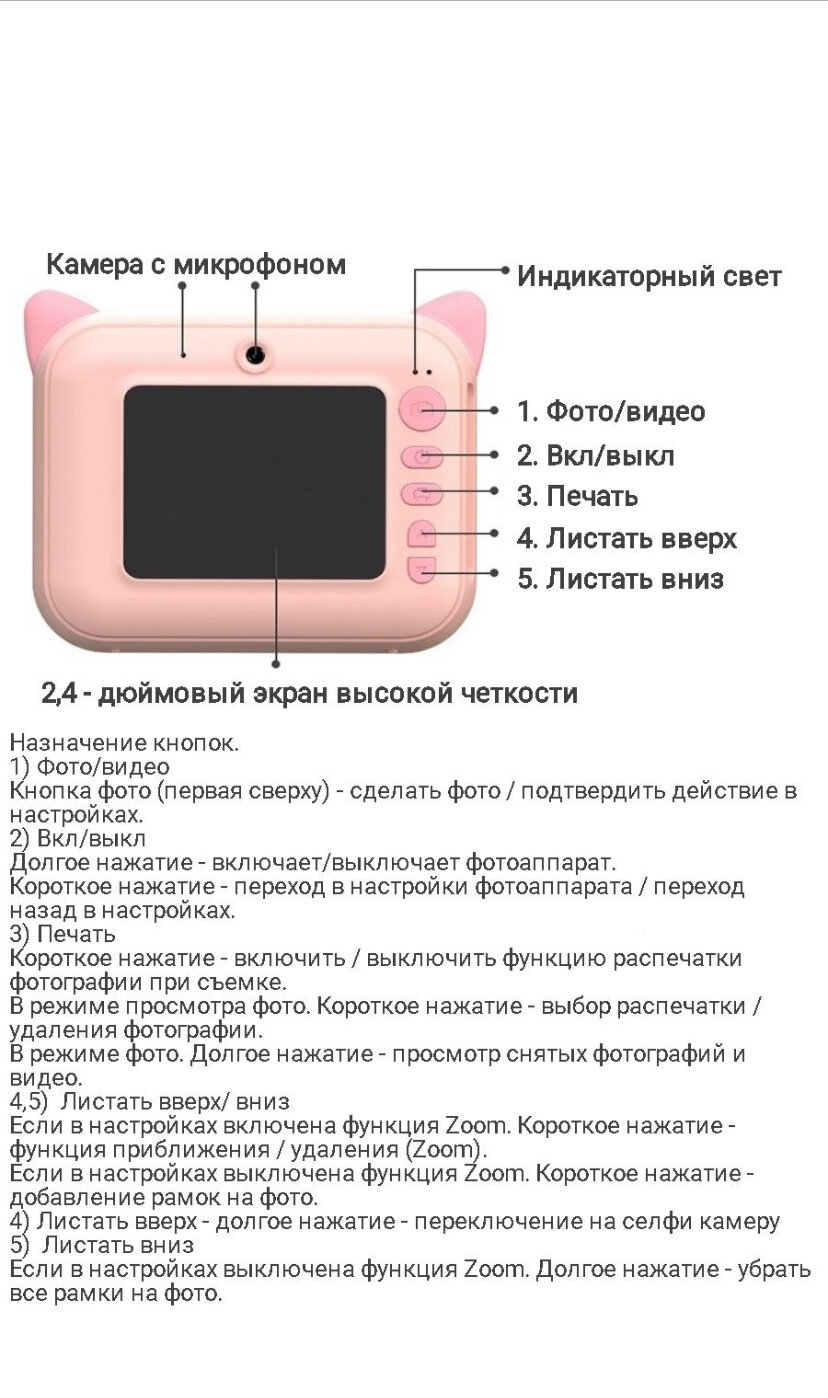 Камера с микрофоном

Индикаторный свет

1. Фото/видео

2. Вкл/выкл

3. Печать

4. Листать вверх

5. Листать вниз

2,4 - дюймовый экран высокой четкости

Назначение кнопок.

1) Фото/видео

Кнопка фото (первая сверху) - сделать фото / подтвердить действие в настройках.

2) Вкл/выкл

Долгое нажатие - включает/выключает фотоаппарат.

Короткое нажатие - переход в настройки фотоаппарата / переход назад в настройках.

3) Печать

Короткое нажатие - включить / выключить функцию распечатки фотографии при съемке.

В режиме просмотра фото. Короткое нажатие - выбор распечатки / удаления фотографии.

В режиме фото. Долгое нажатие - просмотр снятых фотографий и видео.

4,5) Листать вверх/ вниз

Если в настройках включена функция Zoom. Короткое нажатие - функция приближения / удаления (Zoom).

Если в настройках выключена функция Zoom. Короткое нажатие - добавление рамок на фото.

4) Листать вверх - долгое нажатие - переключение на селфи камеру

5) Листать вниз

Если в настройках выключена функция Zoom. Долгое нажатие - убрать все рамки на фото.